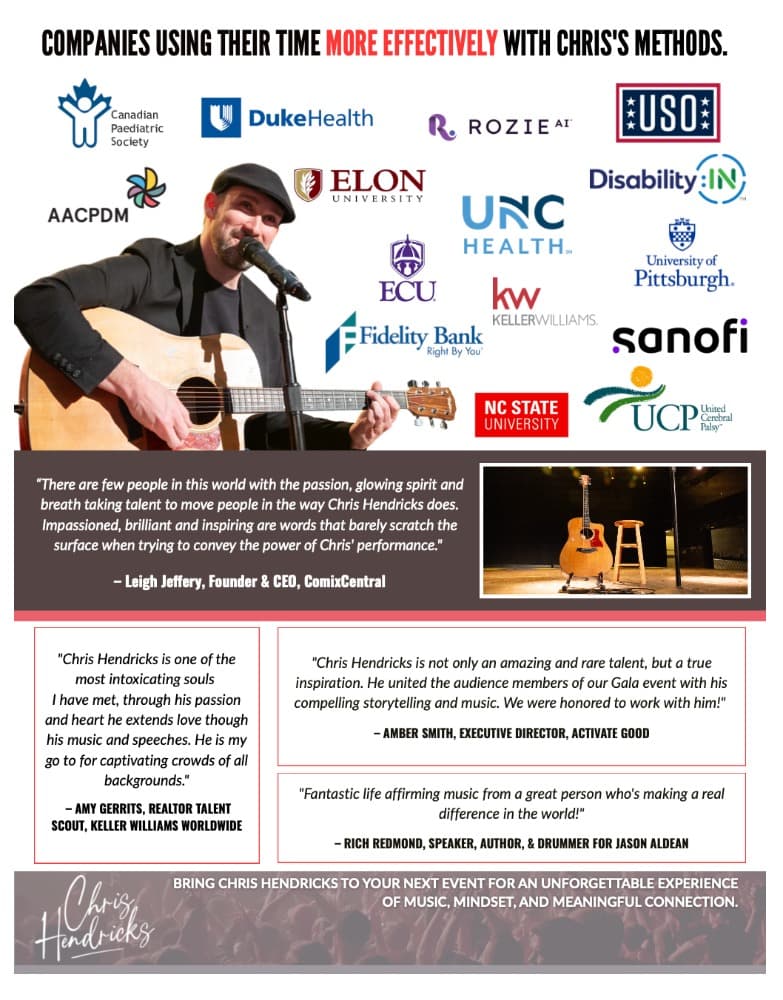 COMPANIES USING THEIR TIME MORE EFFECTIVELY WITH CHRIS'S METHODS.

Canadian Paediatric Society

DukeHealth

ROZIE AI

USO

AACPDM

ELON UNIVERSITY

Disability:IN

UNC HEALTH

University of Pittsburgh

ECU

kw KELLERWILLIAMS.

Fidelity Bank Right By You

sanofi

NC STATE UNIVERSITY

UCP United Cerebral Palsy

"There are few people in this world with the passion, glowing spirit and breath taking talent to move people in the way Chris Hendricks does. Impassioned, brilliant and inspiring are words that barely scratch the surface when trying to convey the power of Chris' performance."

– Leigh Jeffery, Founder & CEO, ComixCentral

"Chris Hendricks is one of the most intoxicating souls I have met, through his passion and heart he extends love though his music and speeches. He is my go to for captivating crowds of all backgrounds."

– AMY GERRITS, REALTOR TALENT SCOUT, KELLER WILLIAMS WORLDWIDE

"Chris Hendricks is not only an amazing and rare talent, but a true inspiration. He united the audience members of our Gala event with his compelling storytelling and music. We were honored to work with him!"

– AMBER SMITH, EXECUTIVE DIRECTOR, ACTIVATE GOOD

"Fantastic life affirming music from a great person who's making a real difference in the world!"

– RICH REDMOND, SPEAKER, AUTHOR, & DRUMMER FOR JASON ALDEAN

Chris Hendricks

BRING CHRIS HENDRICKS TO YOUR NEXT EVENT FOR AN UNFORGETTABLE EXPERIENCE OF MUSIC, MINDSET, AND MEANINGFUL CONNECTION.